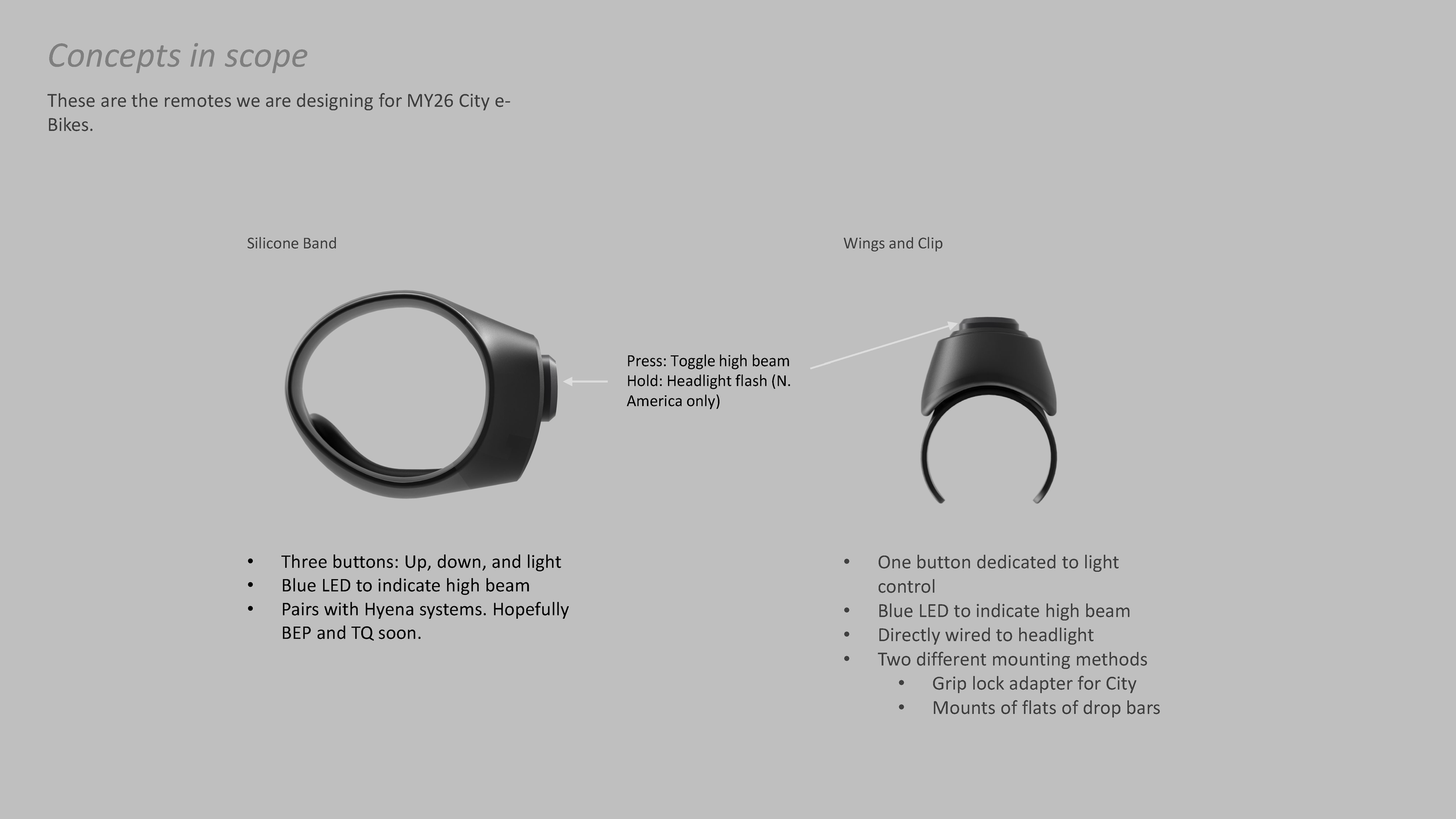 Concepts in scope

These are the remotes we are designing for MY26 City e-Bikes.

Silicone Band

Press: Toggle high beam
Hold: Headlight flash (N. America only)

• Three buttons: Up, down, and light
• Blue LED to indicate high beam
• Pairs with Hyena systems. Hopefully BEP and TQ soon.

Wings and Clip

• One button dedicated to light control
• Blue LED to indicate high beam
• Directly wired to headlight
• Two different mounting methods
• Grip lock adapter for City
• Mounts of flats of drop bars